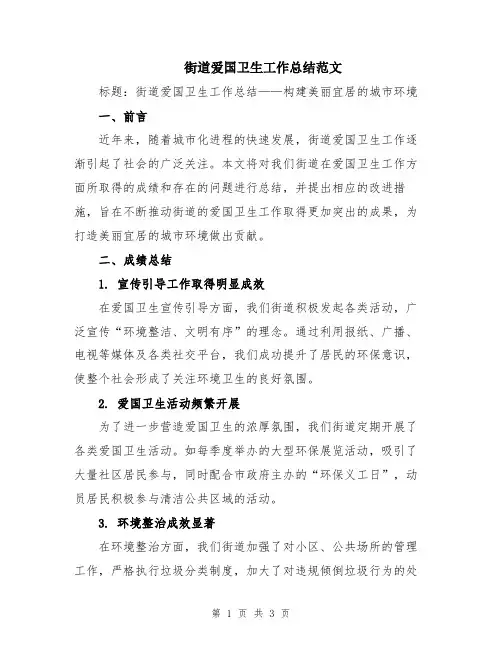 街道爱国卫生工作总结范文

标题：街道爱国卫生工作总结——构建美丽宜居的城市环境

一、前言

近年来，随着城市化进程的快速发展，街道爱国卫生工作逐渐引起了社会的广泛关注。本文将对我们街道在爱国卫生工作方面所取得的成绩和存在的问题进行总结，并提出相应的改进措施，旨在不断推动街道的爱国卫生工作取得更加突出的成果，为打造美丽宜居的城市环境做出贡献。

二、成绩总结

1. 宣传引导工作取得明显成效

在爱国卫生宣传引导方面，我们街道积极发起各类活动，广泛宣传“环境整洁、文明有序”的理念。通过利用报纸、广播、电视等媒体及各类社交平台，我们成功提升了居民的环保意识，使整个社会形成了关注环境卫生的良好氛围。

2. 爱国卫生活动频繁开展

为了进一步营造爱国卫生的浓厚氛围，我们街道定期开展了各类爱国卫生活动。如每季度举办的大型环保展览活动，吸引了大量社区居民参与，同时配合市政府主办的“环保义工日”，动员居民积极参与清洁公共区域的活动。

3. 环境整治成效显著

在环境整治方面，我们街道加强了对小区、公共场所的管理工作，严格执行垃圾分类制度，加大了对违规倾倒垃圾行为的处

第 1 页 共 3 页